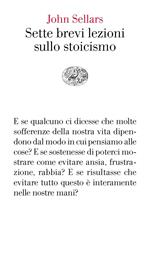 John Sellars
Sette brevi lezioni sullo stoicismo

E se qualcuno ci dicesse che molte sofferenze della nostra vita dipendono dal modo in cui pensiamo alle cose? E se sostenesse di poterci mostrare come evitare ansia, frustrazione, rabbia? E se risultasse che evitare tutto questo è interamente nelle nostre mani?